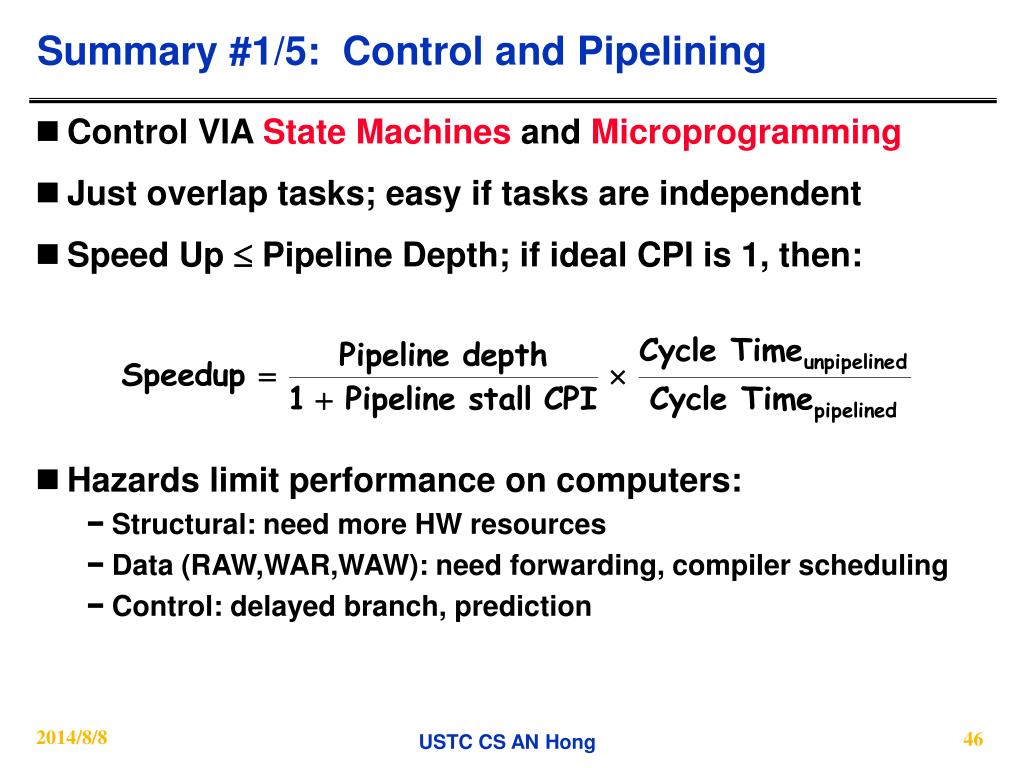 Summary #1/5: Control and Pipelining

■ Control VIA State Machines and Microprogramming

■ Just overlap tasks; easy if tasks are independent

■ Speed Up $\leq$ Pipeline Depth; if ideal CPI is 1, then:

$\text{Speedup} = \frac{\text{Pipeline depth}}{1 + \text{Pipeline stall CPI}} \times \frac{\text{Cycle Time}_{\text{unpipelined}}}{\text{Cycle Time}_{\text{pipelined}}}$

■ Hazards limit performance on computers:

− Structural: need more HW resources

− Data (RAW,WAR,WAW): need forwarding, compiler scheduling

− Control: delayed branch, prediction

2014/8/8

USTC CS AN Hong

46